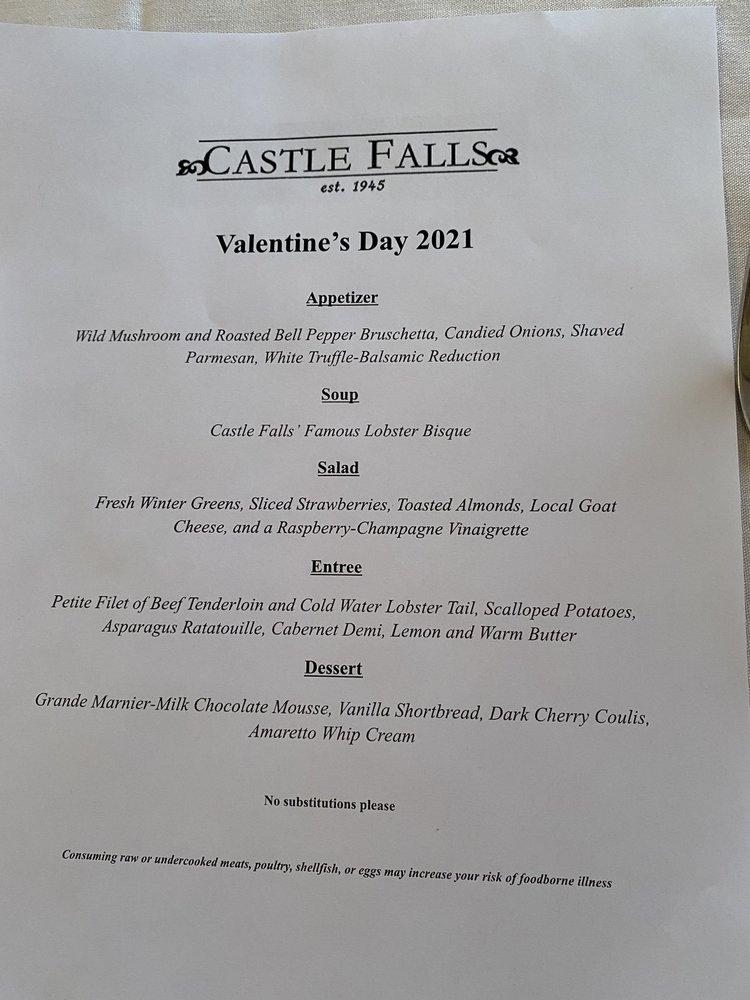 CASTLE FALLS
est. 1945

Valentine's Day 2021

Appetizer

Wild Mushroom and Roasted Bell Pepper Bruschetta, Candied Onions, Shaved Parmesan, White Truffle-Balsamic Reduction

Soup

Castle Falls' Famous Lobster Bisque

Salad

Fresh Winter Greens, Sliced Strawberries, Toasted Almonds, Local Goat Cheese, and a Raspberry-Champagne Vinaigrette

Entree

Petite Filet of Beef Tenderloin and Cold Water Lobster Tail, Scalloped Potatoes, Asparagus Ratatouille, Cabernet Demi, Lemon and Warm Butter

Dessert

Grande Marnier-Milk Chocolate Mousse, Vanilla Shortbread, Dark Cherry Coulis, Amaretto Whip Cream

No substitutions please

Consuming raw or undercooked meats, poultry, shellfish, or eggs may increase your risk of foodborne illness